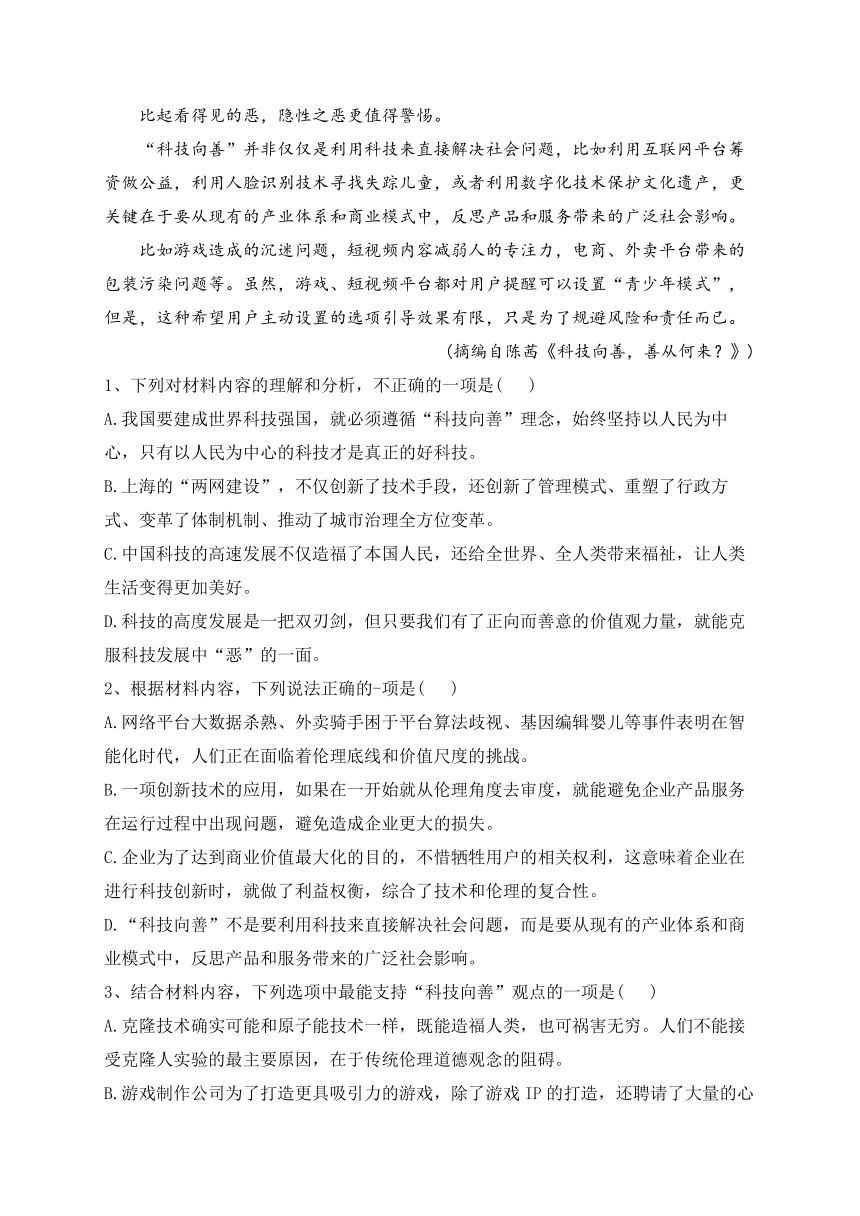 比起看得见的恶，隐性之恶更值得警惕。

“科技向善”并非仅仅是利用科技来直接解决社会问题，比如利用互联网平台筹资做公益，利用人脸识别技术寻找失踪儿童，或者利用数字化技术保护文化遗产，更关键在于要从现有的产业体系和商业模式中，反思产品和服务带来的广泛社会影响。

比如游戏造成的沉迷问题，短视频内容减弱人的专注力，电商、外卖平台带来的包装污染问题等。虽然，游戏、短视频平台都对用户提醒可以设置“青少年模式”，但是，这种希望用户主动设置的选项引导效果有限，只是为了规避风险和责任而已。

（摘编自陈茜《科技向善，善从何来？》）

1、下列对材料内容的理解和分析，不正确的一项是(　　)

A.我国要建成世界科技强国，就必须遵循“科技向善”理念，始终坚持以人民为中心，只有以人民为中心的科技才是真正的好科技。

B.上海的“两网建设”，不仅创新了技术手段，还创新了管理模式、重塑了行政方式、变革了体制机制、推动了城市治理全方位变革。

C.中国科技的高速发展不仅造福了本国人民，还给全世界、全人类带来福祉，让人类生活变得更加美好。

D.科技的高度发展是一把双刃剑，但只要我们有了正向而善意的价值观力量，就能克服科技发展中“恶”的一面。

2、根据材料内容，下列说法正确的-项是(　　)

A.网络平台大数据杀熟、外卖骑手困于平台算法歧视、基因编辑婴儿等事件表明在智能化时代，人们正在面临着伦理底线和价值尺度的挑战。

B.一项创新技术的应用，如果在一开始就从伦理角度去审度，就能避免企业产品服务在运行过程中出现问题，避免造成企业更大的损失。

C.企业为了达到商业价值最大化的目的，不惜牺牲用户的相关权利，这意味着企业在进行科技创新时，就做了利益权衡，综合了技术和伦理的复合性。

D.“科技向善”不是要利用科技来直接解决社会问题，而是要从现有的产业体系和商业模式中，反思产品和服务带来的广泛社会影响。

3、结合材料内容，下列选项中最能支持“科技向善”观点的一项是(　　)

A.克隆技术确实可能和原子能技术一样，既能造福人类，也可祸害无穷。人们不能接受克隆人实验的最主要原因，在于传统伦理道德观念的阻碍。

B.游戏制作公司为了打造更具吸引力的游戏，除了游戏 IP 的打造，还聘请了大量的心